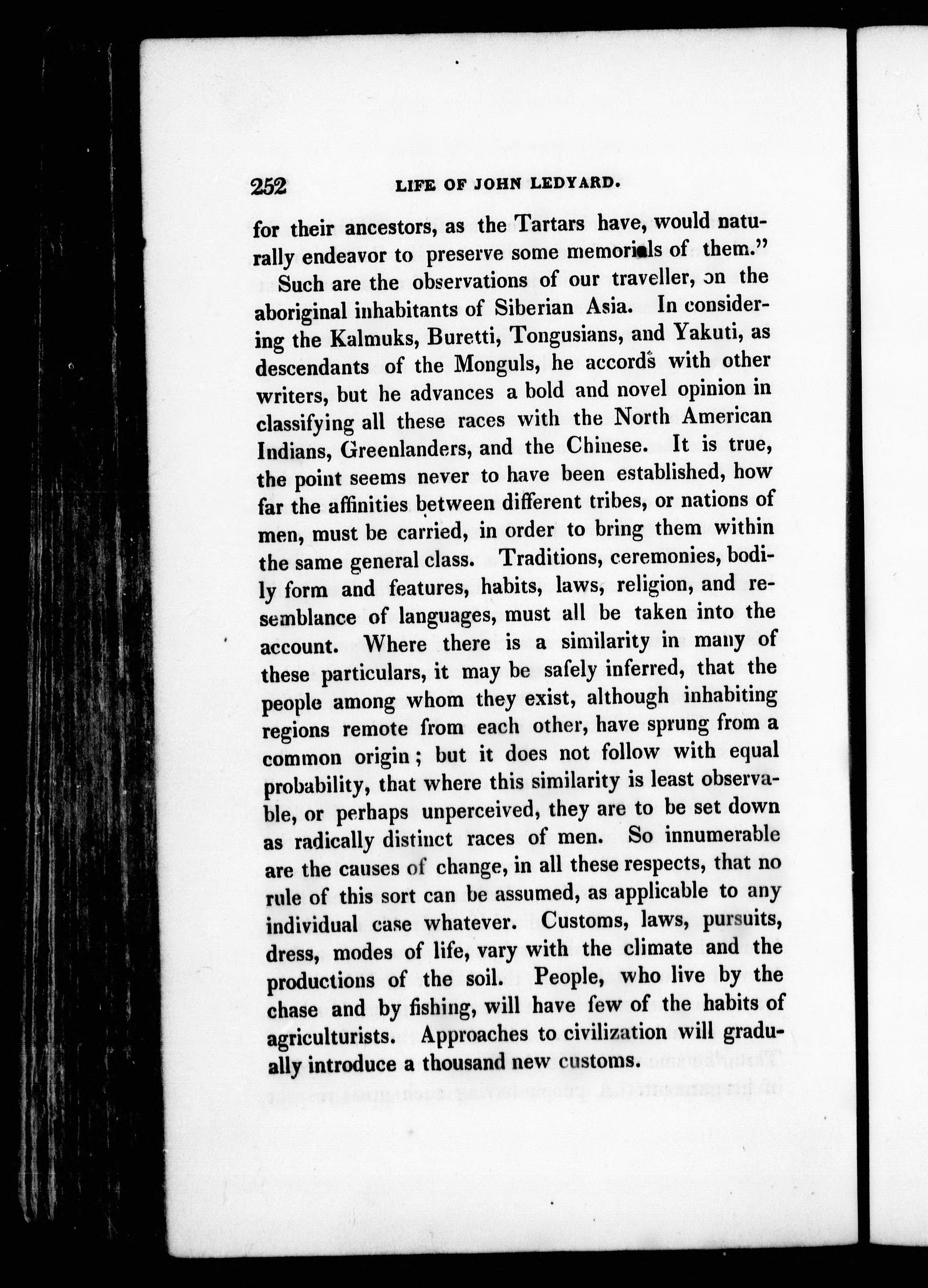 252 LIFE OF JOHN LEDYARD.

for their ancestors, as the Tartars have, would naturally endeavor to preserve some memorials of them."

Such are the observations of our traveller, on the aboriginal inhabitants of Siberian Asia. In considering the Kalmuks, Buretti, Tongusians, and Yakuti, as descendants of the Monguls, he accords with other writers, but he advances a bold and novel opinion in classifying all these races with the North American Indians, Greenlanders, and the Chinese. It is true, the point seems never to have been established, how far the affinities between different tribes, or nations of men, must be carried, in order to bring them within the same general class. Traditions, ceremonies, bodily form and features, habits, laws, religion, and resemblance of languages, must all be taken into the account. Where there is a similarity in many of these particulars, it may be safely inferred, that the people among whom they exist, although inhabiting regions remote from each other, have sprung from a common origin; but it does not follow with equal probability, that where this similarity is least observable, or perhaps unperceived, they are to be set down as radically distinct races of men. So innumerable are the causes of change, in all these respects, that no rule of this sort can be assumed, as applicable to any individual case whatever. Customs, laws, pursuits, dress, modes of life, vary with the climate and the productions of the soil. People, who live by the chase and by fishing, will have few of the habits of agriculturists. Approaches to civilization will gradually introduce a thousand new customs.